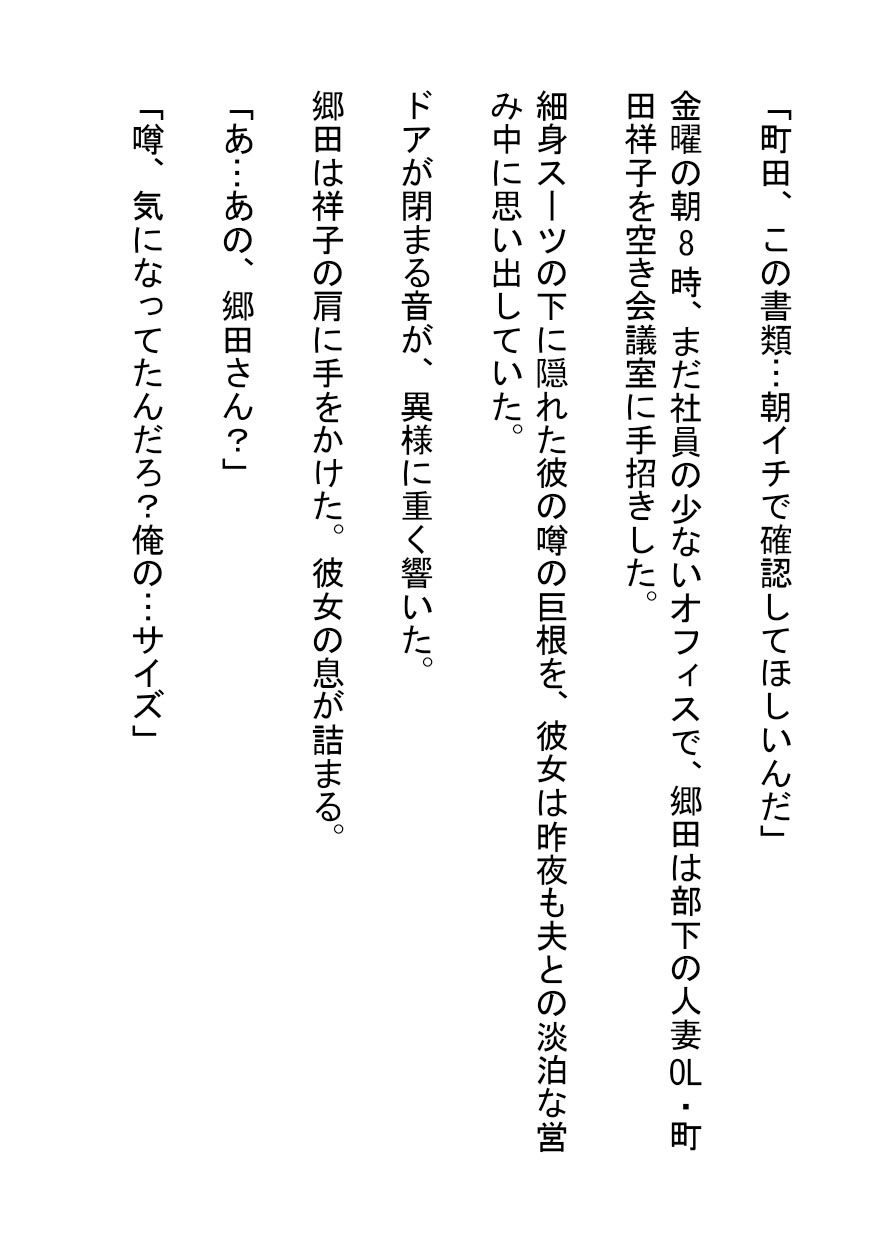 「町田、この書類…朝イチで確認してほしいんだ」

金曜の朝８時、まだ社員の少ないオフィスで、郷田は部下の人妻OL・町田祥子を空き会議室に手招きした。

細身スーツの下に隠れた彼の噂の巨根を、彼女は昨夜も夫との淡泊な営み中に思い出していた。

ドアが閉まる音が、異様に重く響いた。

郷田は祥子の肩に手をかけた。彼女の息が詰まる。

「あ…あの、郷田さん？」

「噂、気になってたんだろ？俺の…サイズ」